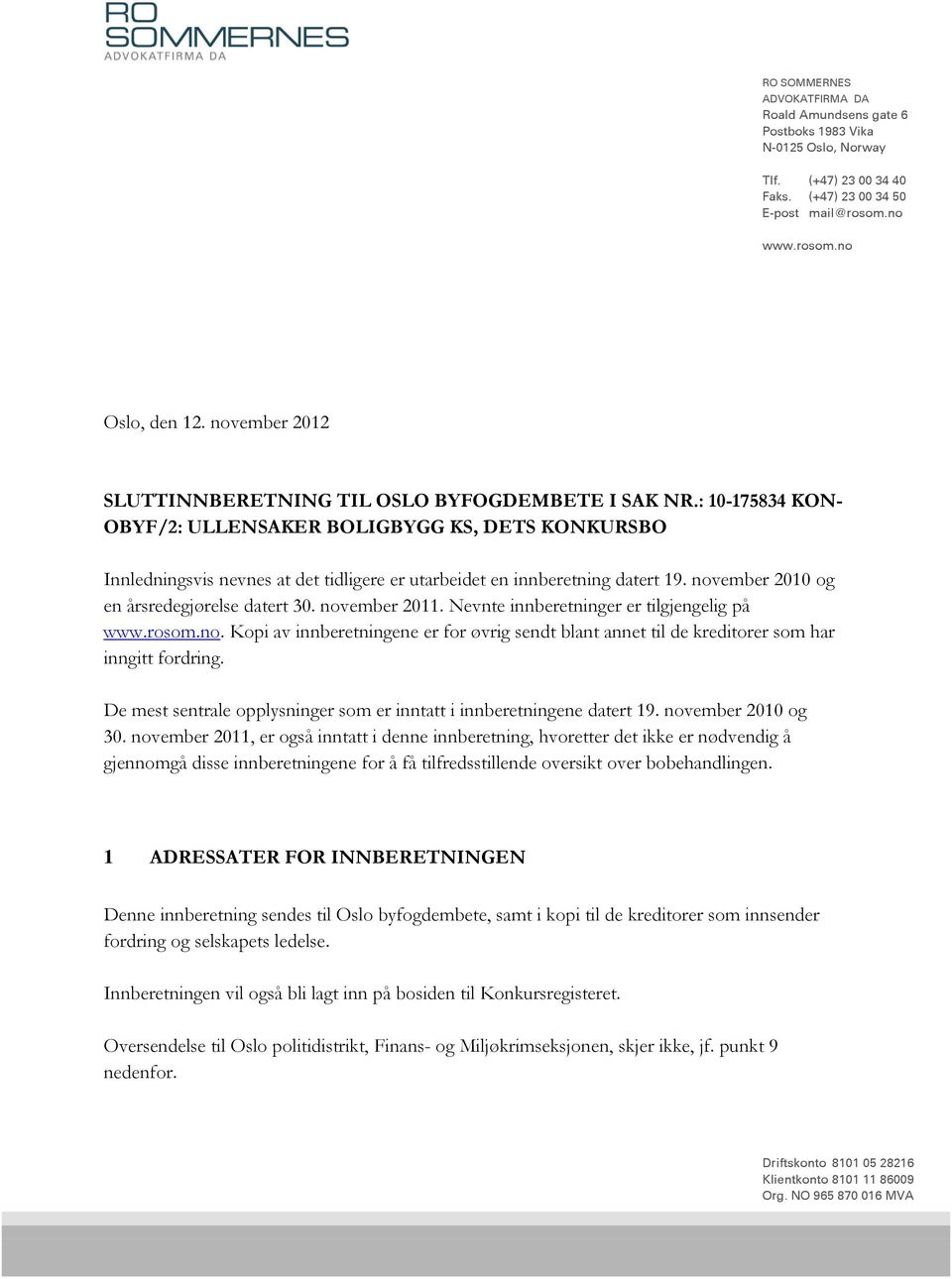 RO SOMMERNES
ADVOKATFIRMA DA

RO SOMMERNES
ADVOKATFIRMA DA
Roald Amundsens gate 6
Postboks 1983 Vika
N-0125 Oslo, Norway

Tlf. (+47) 23 00 34 40
Faks. (+47) 23 00 34 50
E-post mail@rosom.no

www.rosom.no

Oslo, den 12. november 2012

SLUTTINNBERETNING TIL OSLO BYFOGDEMBETE I SAK NR.: 10-175834 KON-OBYF/2: ULLENSAKER BOLIGBYGG KS, DETS KONKURSBO

Innledningsvis nevnes at det tidligere er utarbeidet en innberetning datert 19. november 2010 og en årsredegjørelse datert 30. november 2011. Nevnte innberetninger er tilgjengelig på www.rosom.no. Kopi av innberetningene er for øvrig sendt blant annet til de kreditorer som har inngitt fordring.

De mest sentrale opplysninger som er inntatt i innberetningene datert 19. november 2010 og 30. november 2011, er også inntatt i denne innberetning, hvoretter det ikke er nødvendig å gjennomgå disse innberetningene for å få tilfredsstillende oversikt over bobehandlingen.

1 ADRESSATER FOR INNBERETNINGEN

Denne innberetning sendes til Oslo byfogdembete, samt i kopi til de kreditorer som innsender fordring og selskapets ledelse.

Innberetningen vil også bli lagt inn på bosiden til Konkursregisteret.

Oversendelse til Oslo politidistrikt, Finans- og Miljøkrimseksjonen, skjer ikke, jf. punkt 9 nedenfor.

Driftskonto 8101 05 28216
Klientkonto 8101 11 86009
Org. NO 965 870 016 MVA